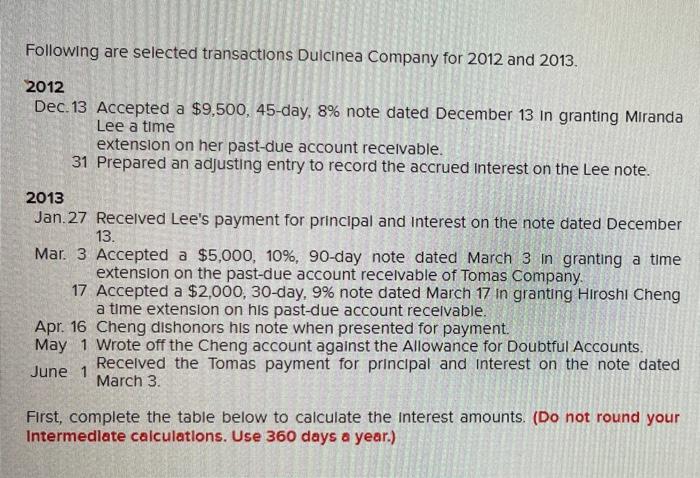 Following are selected transactions Dulcinea Company for 2012 and 2013.

2012

Dec. 13 Accepted a $9,500, 45-day, 8% note dated December 13 in granting Miranda Lee a time extension on her past-due account receivable.

31 Prepared an adjusting entry to record the accrued interest on the Lee note.

2013

Jan. 27 Received Lee's payment for principal and interest on the note dated December 13.

Mar. 3 Accepted a $5,000, 10%, 90-day note dated March 3 in granting a time extension on the past-due account receivable of Tomas Company.

17 Accepted a $2,000, 30-day, 9% note dated March 17 in granting Hiroshi Cheng a time extension on his past-due account receivable.

Apr. 16 Cheng dishonors his note when presented for payment.

May 1 Wrote off the Cheng account against the Allowance for Doubtful Accounts.

June 1 Received the Tomas payment for principal and interest on the note dated March 3.

First, complete the table below to calculate the interest amounts. (Do not round your intermediate calculations. Use 360 days a year.)